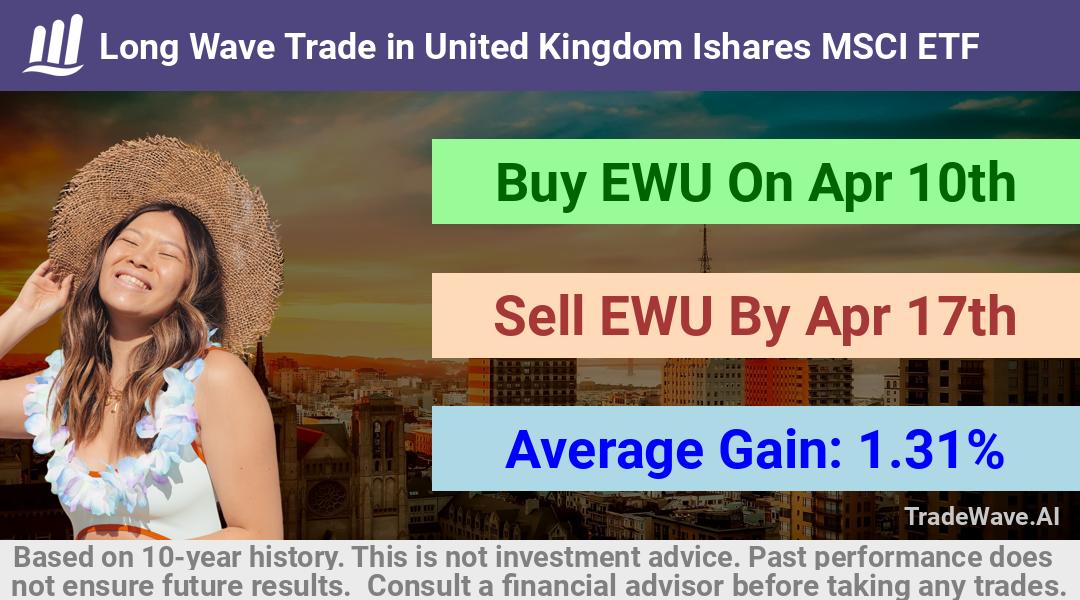 Long Wave Trade in United Kingdom Ishares MSCI ETF

Buy EWU On Apr 10th

Sell EWU By Apr 17th

Average Gain: 1.31%

TradeWave.AI

Based on 10-year history. This is not investment advice. Past performance does not ensure future results. Consult a financial advisor before taking any trades.